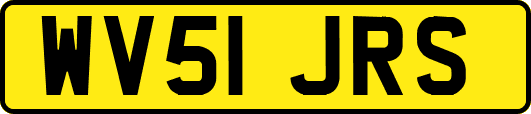 WV51 JRS